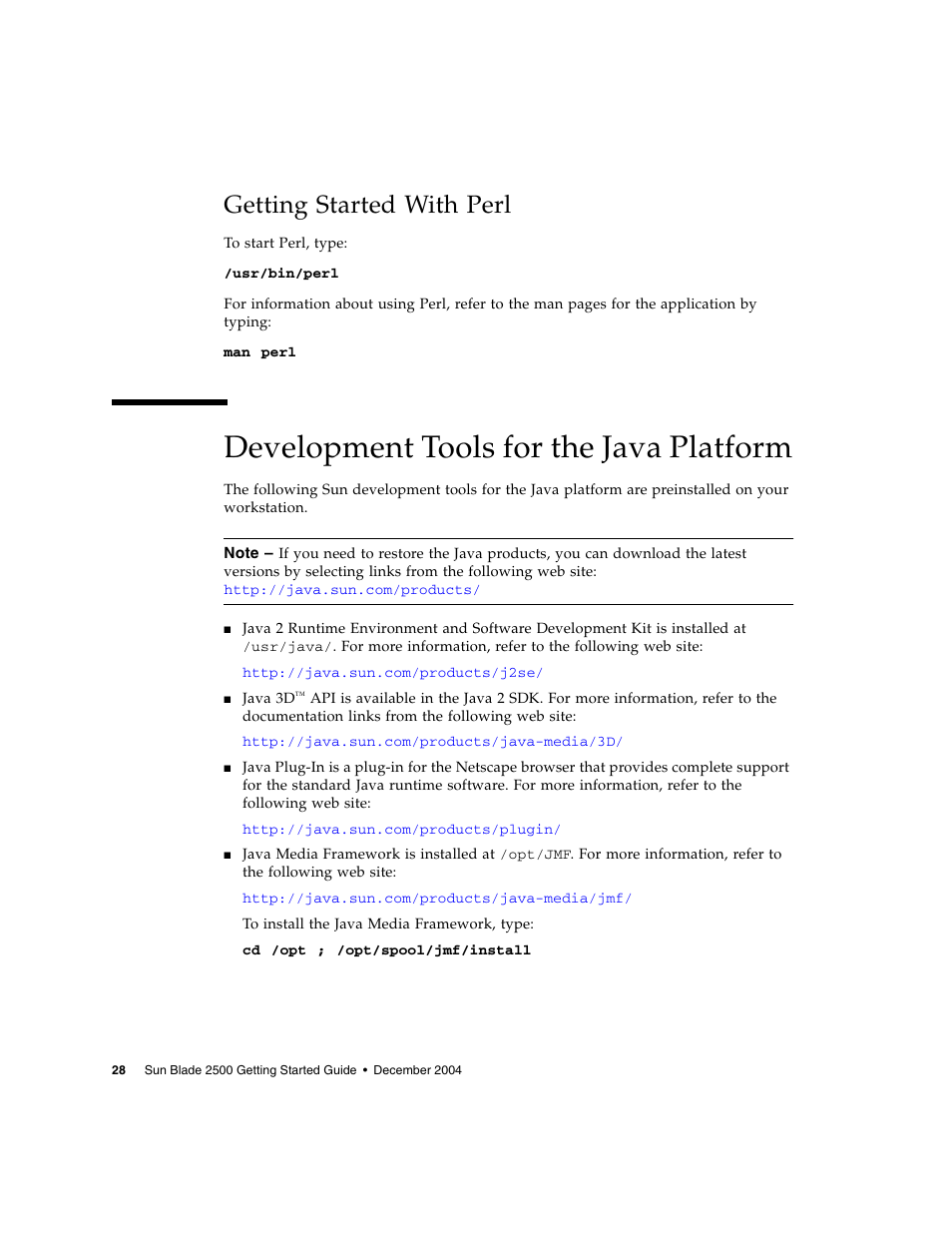 Getting Started With Perl

To start Perl, type:

/usr/bin/perl

For information about using Perl, refer to the man pages for the application by typing:

man perl

Development Tools for the Java Platform

The following Sun development tools for the Java platform are preinstalled on your workstation.

Note – If you need to restore the Java products, you can download the latest versions by selecting links from the following web site:
http://java.sun.com/products/

■ Java 2 Runtime Environment and Software Development Kit is installed at /usr/java/. For more information, refer to the following web site:

http://java.sun.com/products/j2se/

■ Java 3D™ API is available in the Java 2 SDK. For more information, refer to the documentation links from the following web site:

http://java.sun.com/products/java-media/3D/

■ Java Plug-In is a plug-in for the Netscape browser that provides complete support for the standard Java runtime software. For more information, refer to the following web site:

http://java.sun.com/products/plugin/

■ Java Media Framework is installed at /opt/JMF. For more information, refer to the following web site:

http://java.sun.com/products/java-media/jmf/

To install the Java Media Framework, type:

cd /opt ; /opt/spool/jmf/install

28 Sun Blade 2500 Getting Started Guide • December 2004